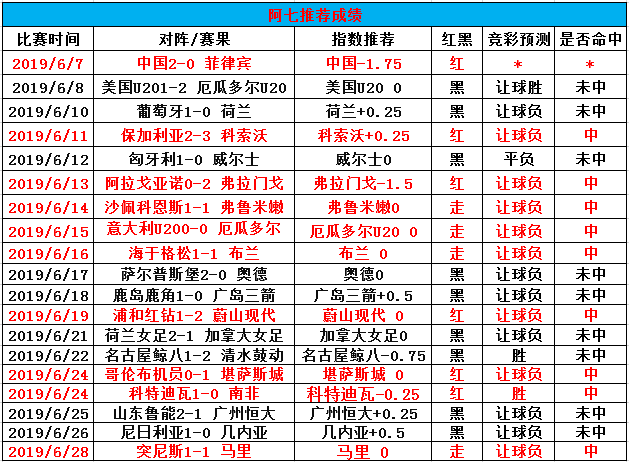 阿七推荐成绩

| 比赛时间 | 对阵/赛果 | 指数推荐 | 红黑 | 竞彩预测 | 是否命中 |
|---|---|---|---|---|---|
| 2019/6/7 | 中国2-0 菲律宾 | 中国-1.75 | 红 | * | * |
| 2019/6/8 | 美国U201-2 厄瓜多尔U20 | 美国U20 0 | 黑 | 让球胜 | 未中 |
| 2019/6/10 | 葡萄牙1-0 荷兰 | 荷兰+0.25 | 黑 | 让球负 | 未中 |
| 2019/6/11 | 保加利亚2-3 科索沃 | 科索沃+0.25 | 红 | 让球负 | 中 |
| 2019/6/12 | 匈牙利1-0 威尔士 | 威尔士0 | 黑 | 平负 | 未中 |
| 2019/6/13 | 阿拉戈亚诺0-2 弗拉门戈 | 弗拉门戈-1.5 | 红 | 让球负 | 中 |
| 2019/6/14 | 沙佩科恩斯1-1 弗鲁米嫩 | 弗鲁米嫩0 | 走 | 让球负 | 中 |
| 2019/6/15 | 意大利U200-0 厄瓜多尔 | 厄瓜多尔U20 0 | 走 | 让球负 | 中 |
| 2019/6/16 | 海于格松1-1 布兰 | 布兰 0 | 走 | 让球负 | 中 |
| 2019/6/17 | 萨尔普斯堡2-0 奥德 | 奥德0 | 黑 | 让球负 | 未中 |
| 2019/6/18 | 鹿岛鹿角1-0 广岛三箭 | 广岛三箭+0.5 | 黑 | 让球负 | 未中 |
| 2019/6/19 | 浦和红钻1-2 蔚山现代 | 蔚山现代 0 | 红 | 让球负 | 中 |
| 2019/6/21 | 荷兰女足2-1 加拿大女足 | 加拿大女足0 | 黑 | 让球负 | 未中 |
| 2019/6/22 | 名古屋鲸八1-2 清水鼓动 | 名古屋鲸八-0.75 | 黑 | 胜 | 未中 |
| 2019/6/24 | 哥伦布机员0-1 堪萨斯城 | 堪萨斯城 0 | 红 | 让球负 | 中 |
| 2019/6/24 | 科特迪瓦1-0 南非 | 科特迪瓦-0.25 | 红 | 胜 | 中 |
| 2019/6/25 | 山东鲁能2-1 广州恒大 | 广州恒大+0.25 | 黑 | 让球负 | 未中 |
| 2019/6/26 | 尼日利亚1-0 几内亚 | 几内亚+0.5 | 黑 | 让球负 | 未中 |
| 2019/6/28 | 突尼斯1-1 马里 | 马里 0 | 走 | 让球负 | 中 |